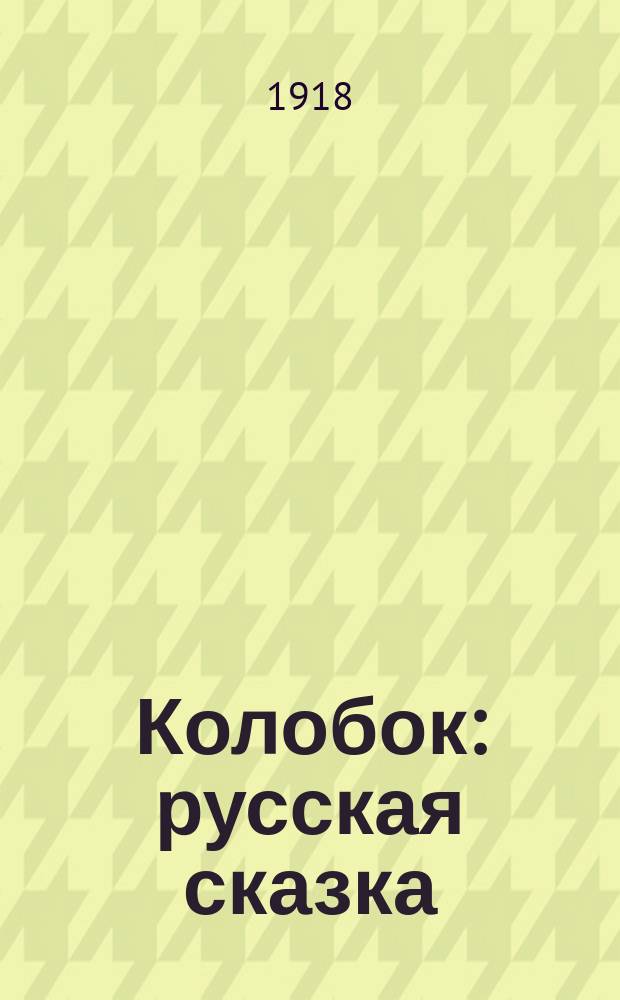 1918

Колобок: русская сказка